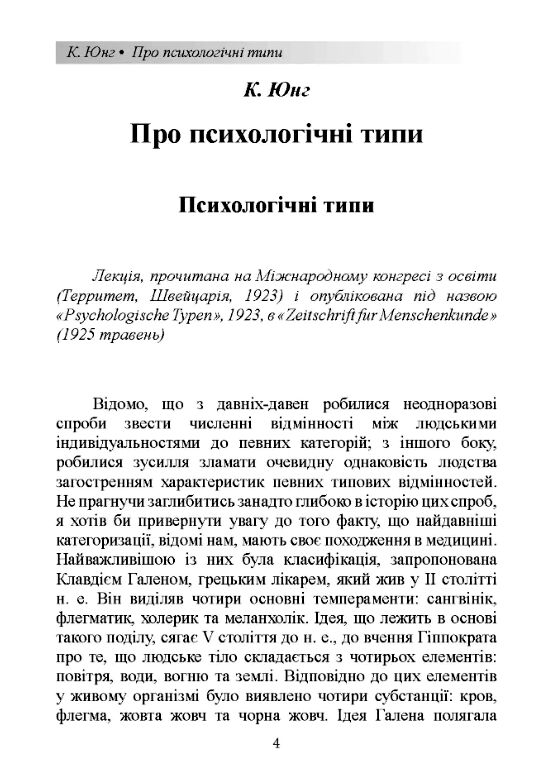 К. Юнг • Про психологічні типи

К. Юнг

Про психологічні типи

Психологічні типи

Лекція, прочитана на Міжнародному конгресі з освіти (Территет, Швейцарія, 1923) і опублікована під назвою «Psychologische Typen», 1923, в «Zeitschrift fur Menschenkunde» (1925 травень)

Відомо, що з давніх-давен робилися неодноразові спроби звести численні відмінності між людськими індивідуальностями до певних категорій; з іншого боку, робилися зусилля зламати очевидну однаковість людства загостренням характеристик певних типових відмінностей. Не прагнучи заглибитись занадто глибоко в історію цих спроб, я хотів би привернути увагу до того факту, що найдавніші категоризації, відомі нам, мають своє походження в медицині. Найважливішою із них була класифікація, запропонована Клавдієм Галеном, грецьким лікарем, який жив у II столітті н. е. Він виділяв чотири основні темпераменти: сангвінік, флегматик, холерик та меланхолік. Ідея, що лежить в основі такого поділу, сягає V століття до н. е., до вчення Гіппократа про те, що людське тіло складається з чотирьох елементів: повітря, води, вогню та землі. Відповідно до цих елементів у живому організмі було виявлено чотири субстанції: кров, флегма, жовта жовч та чорна жовч. Ідея Галена полягала

4